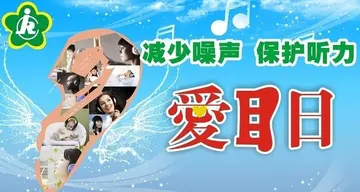 减少噪声 保护听力

爱耳日